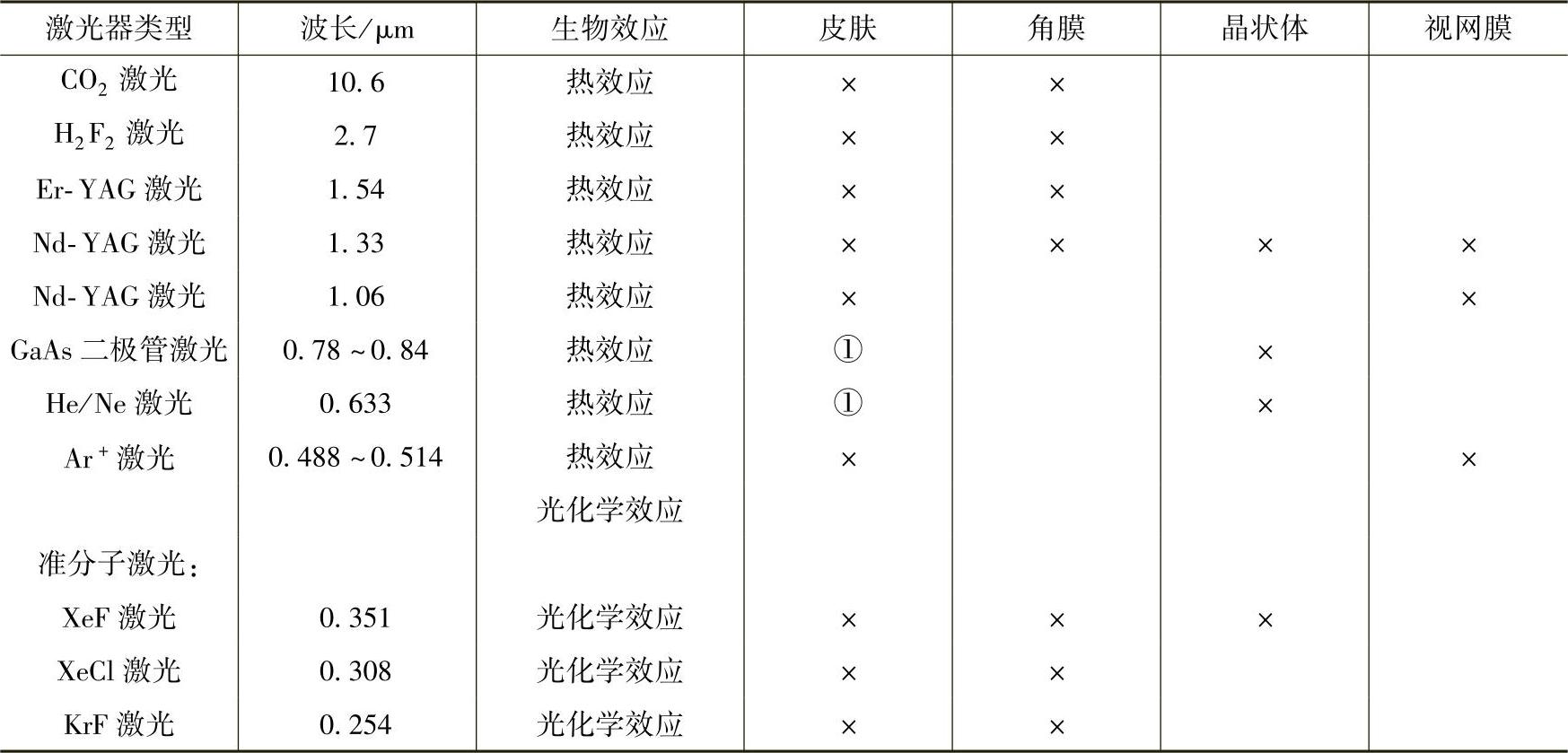 | 激光器类型 | 波长/μm | 生物效应 | 皮肤 | 角膜 | 晶状体 | 视网膜 |
|---|---|---|---|---|---|---|
| $CO_2$激光 | 10.6 | 热效应 | × | × |  |  |
| $H_2F_2$激光 | 2.7 | 热效应 | × | × |  |  |
| Er-YAG激光 | 1.54 | 热效应 | × | × |  |  |
| Nd-YAG激光 | 1.33 | 热效应 | × | × | × | × |
| Nd-YAG激光 | 1.06 | 热效应 | × |  |  | × |
| GaAs二极管激光 | 0.78~0.84 | 热效应 | ① |  | × |  |
| He/Ne激光 | 0.633 | 热效应 | ① |  | × |  |
| $Ar^+$激光 | 0.488~0.514 | 热效应 | × |  |  | × |
|  |  | 光化学效应 |  |  |  |  |
| 准分子激光: |  |  |  |  |  |  |
| XeF激光 | 0.351 | 光化学效应 | × | × | × |  |
| XeCl激光 | 0.308 | 光化学效应 | × | × |  |  |
| KrF激光 | 0.254 | 光化学效应 | × | × |  |  |